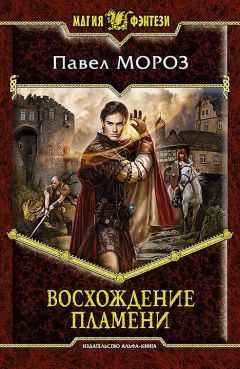 МАГИЯ ФЭНТЕЗИ

Павел МОРОЗ

ВОСХОЖДЕНИЕ ПЛАМЕНИ

ИЗДАТЕЛЬСТВО АЛЬФА-КНИГА